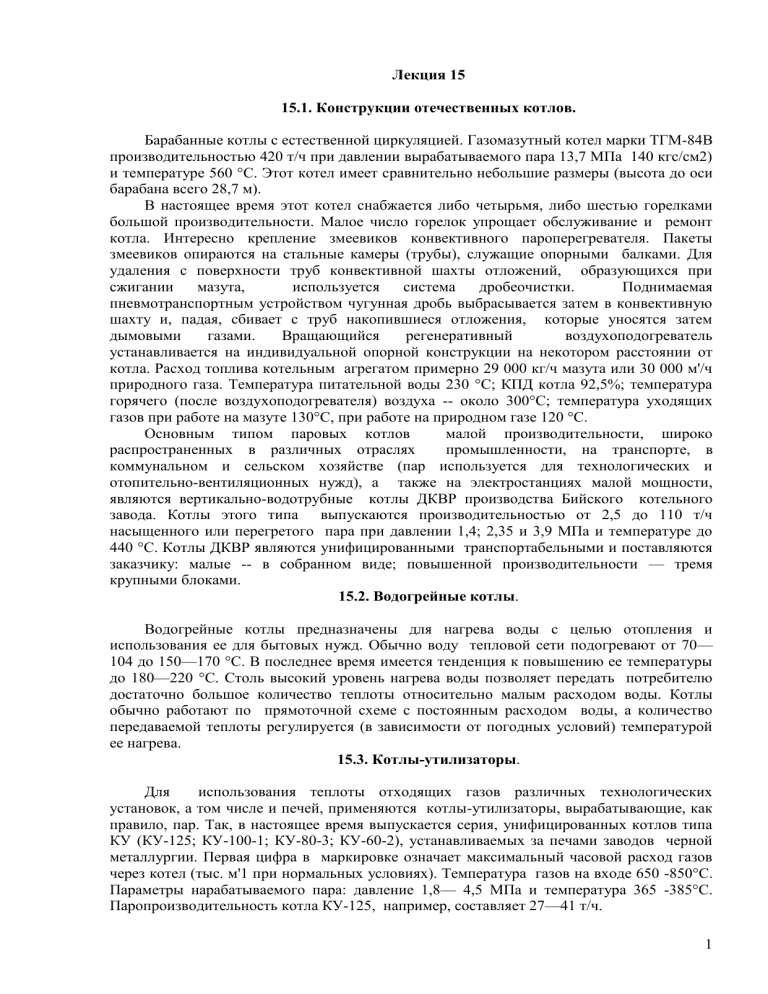 Лекция 15

15.1. Конструкции отечественных котлов.

Барабанные котлы с естественной циркуляцией. Газомазутный котел марки ТГМ-84В производительностью 420 т/ч при давлении вырабатываемого пара 13,7 МПа 140 кгс/см2) и температуре 560 °С. Этот котел имеет сравнительно небольшие размеры (высота до оси барабана всего 28,7 м).

В настоящее время этот котел снабжается либо четырьмя, либо шестью горелками большой производительности. Малое число горелок упрощает обслуживание и ремонт котла. Интересно крепление змеевиков конвективного пароперегревателя. Пакеты змеевиков опираются на стальные камеры (трубы), служащие опорными балками. Для удаления с поверхности труб конвективной шахты отложений, образующихся при сжигании мазута, используется система дробеочистки. Поднимаемая пневмотранспортным устройством чугунная дробь выбрасывается затем в конвективную шахту и, падая, сбивает с труб накопившиеся отложения, которые уносятся затем дымовыми газами. Вращающийся регенеративный воздухоподогреватель устанавливается на индивидуальной опорной конструкции на некотором расстоянии от котла. Расход топлива котельным агрегатом примерно 29 000 кг/ч мазута или 30 000 м'/ч природного газа. Температура питательной воды 230 °С; КПД котла 92,5%; температура горячего (после воздухоподогревателя) воздуха -- около 300°С; температура уходящих газов при работе на мазуте 130°С, при работе на природном газе 120 °С.

Основным типом паровых котлов малой производительности, широко распространенных в различных отраслях промышленности, на транспорте, в коммунальном и сельском хозяйстве (пар используется для технологических и отопительно-вентиляционных нужд), а также на электростанциях малой мощности, являются вертикально-водотрубные котлы ДКВР производства Бийского котельного завода. Котлы этого типа выпускаются производительностью от 2,5 до 110 т/ч насыщенного или перегретого пара при давлении 1,4; 2,35 и 3,9 МПа и температуре до 440 °С. Котлы ДКВР являются унифицированными транспортабельными и поставляются заказчику: малые -- в собранном виде; повышенной производительности — тремя крупными блоками.

15.2. Водогрейные котлы.

Водогрейные котлы предназначены для нагрева воды с целью отопления и использования ее для бытовых нужд. Обычно воду тепловой сети подогревают от 70—104 до 150—170 °С. В последнее время имеется тенденция к повышению ее температуры до 180—220 °С. Столь высокий уровень нагрева воды позволяет передать потребителю достаточно большое количество теплоты относительно малым расходом воды. Котлы обычно работают по прямоточной схеме с постоянным расходом воды, а количество передаваемой теплоты регулируется (в зависимости от погодных условий) температурой ее нагрева.

15.3. Котлы-утилизаторы.

Для использования теплоты отходящих газов различных технологических установок, а том числе и печей, применяются котлы-утилизаторы, вырабатывающие, как правило, пар. Так, в настоящее время выпускается серия, унифицированных котлов типа КУ (КУ-125; КУ-100-1; КУ-80-3; КУ-60-2), устанавливаемых за печами заводов черной металлургии. Первая цифра в маркировке означает максимальный часовой расход газов через котел (тыс. м'1 при нормальных условиях). Температура газов на входе 650 -850°С. Параметры нарабатываемого пара: давление 1,8— 4,5 МПа и температура 365 -385°С. Паропроизводительность котла КУ-125, например, составляет 27—41 т/ч.

1